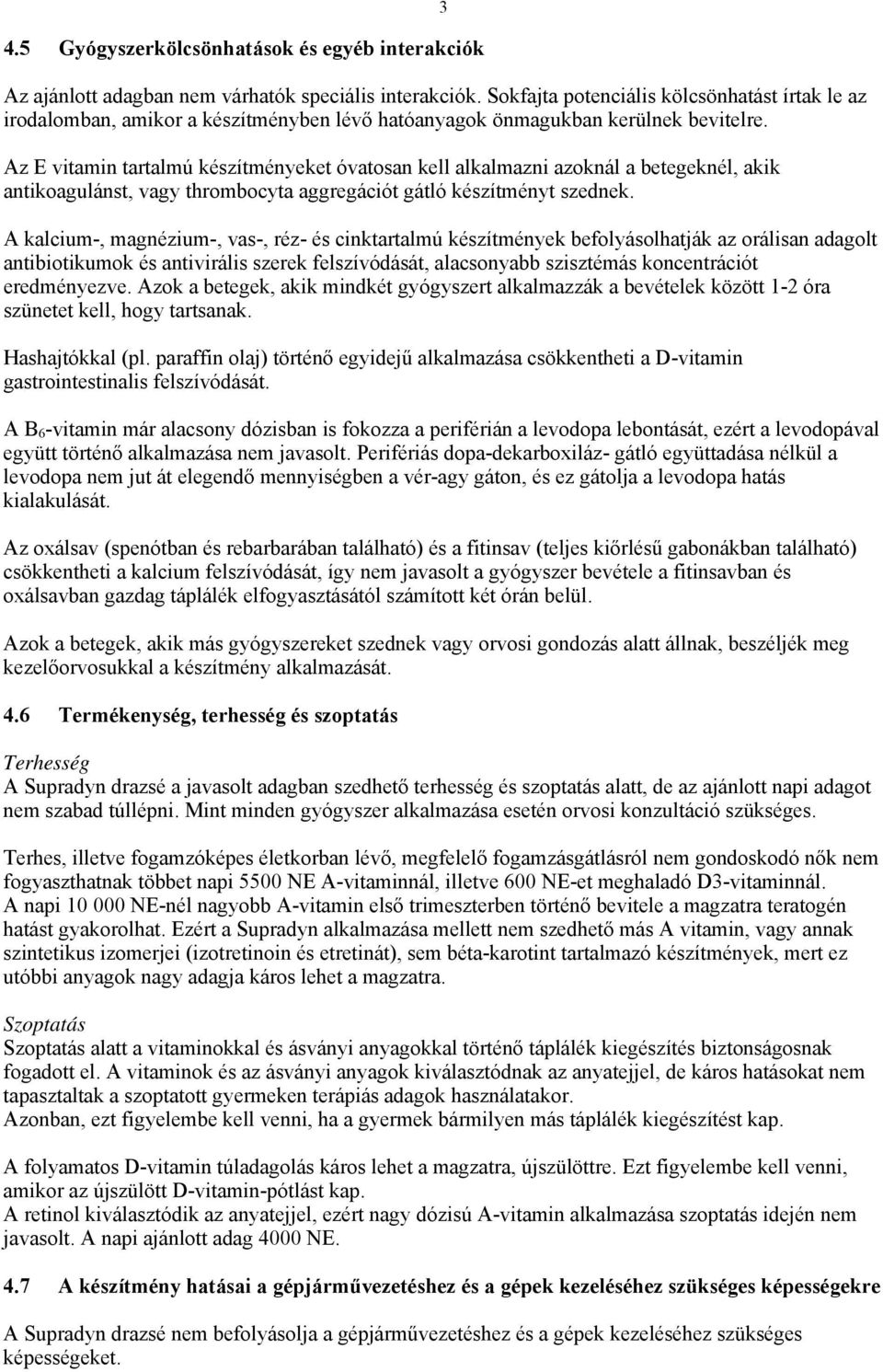 3

4.5 Gyógyszerkölcsönhatások és egyéb interakciók

Az ajánlott adagban nem várhatók speciális interakciók. Sokfajta potenciális kölcsönhatást írtak le az irodalomban, amikor a készítményben lévő hatóanyagok önmagukban kerülnek bevitelre.

Az E vitamin tartalmú készítményeket óvatosan kell alkalmazni azoknál a betegeknél, akik antikoagulánst, vagy thrombocyta aggregációt gátló készítményt szednek.

A kalcium-, magnézium-, vas-, réz- és cinktartalmú készítmények befolyásolhatják az orálisan adagolt antibiotikumok és antivirális szerek felszívódását, alacsonyabb szisztémás koncentrációt eredményezve. Azok a betegek, akik mindkét gyógyszert alkalmazzák a bevételek között 1-2 óra szünetet kell, hogy tartsanak.

Hashajtókkal (pl. paraffin olaj) történő egyidejű alkalmazása csökkentheti a D-vitamin gastrointestinalis felszívódását.

A $B_6$-vitamin már alacsony dózisban is fokozza a periférián a levodopa lebontását, ezért a levodopával együtt történő alkalmazása nem javasolt. Perifériás dopa-dekarboxiláz- gátló együttadása nélkül a levodopa nem jut át elegendő mennyiségben a vér-agy gáton, és ez gátolja a levodopa hatás kialakulását.

Az oxálsav (spenótban és rebarbarában található) és a fitinsav (teljes kiőrlésű gabonákban található) csökkentheti a kalcium felszívódását, így nem javasolt a gyógyszer bevétele a fitinsavban és oxálsavban gazdag táplálék elfogyasztásától számított két órán belül.

Azok a betegek, akik más gyógyszereket szednek vagy orvosi gondozás alatt állnak, beszéljék meg kezelőorvosukkal a készítmény alkalmazását.

4.6 Termékenység, terhesség és szoptatás

Terhesség
A Supradyn drazsé a javasolt adagban szedhető terhesség és szoptatás alatt, de az ajánlott napi adagot nem szabad túllépni. Mint minden gyógyszer alkalmazása esetén orvosi konzultáció szükséges.

Terhes, illetve fogamzóképes életkorban lévő, megfelelő fogamzásgátlásról nem gondoskodó nők nem fogyaszthatnak többet napi 5500 NE A-vitaminnál, illetve 600 NE-et meghaladó D3-vitaminnál.
A napi 10 000 NE-nél nagyobb A-vitamin első trimeszterben történő bevitele a magzatra teratogén hatást gyakorolhat. Ezért a Supradyn alkalmazása mellett nem szedhető más A vitamin, vagy annak szintetikus izomerjei (izotretinoin és etretinát), sem béta-karotint tartalmazó készítmények, mert ez utóbbi anyagok nagy adagja káros lehet a magzatra.

Szoptatás
Szoptatás alatt a vitaminokkal és ásványi anyagokkal történő táplálék kiegészítés biztonságosnak fogadott el. A vitaminok és az ásványi anyagok kiválasztódnak az anyatejjel, de káros hatásokat nem tapasztaltak a szoptatott gyermeken terápiás adagok használatakor.
Azonban, ezt figyelembe kell venni, ha a gyermek bármilyen más táplálék kiegészítést kap.

A folyamatos D-vitamin túladagolás káros lehet a magzatra, újszülöttre. Ezt figyelembe kell venni, amikor az újszülött D-vitamin-pótlást kap.
A retinol kiválasztódik az anyatejjel, ezért nagy dózisú A-vitamin alkalmazása szoptatás idején nem javasolt. A napi ajánlott adag 4000 NE.

4.7 A készítmény hatásai a gépjárművezetéshez és a gépek kezeléséhez szükséges képességekre

A Supradyn drazsé nem befolyásolja a gépjárművezetéshez és a gépek kezeléséhez szükséges képességeket.